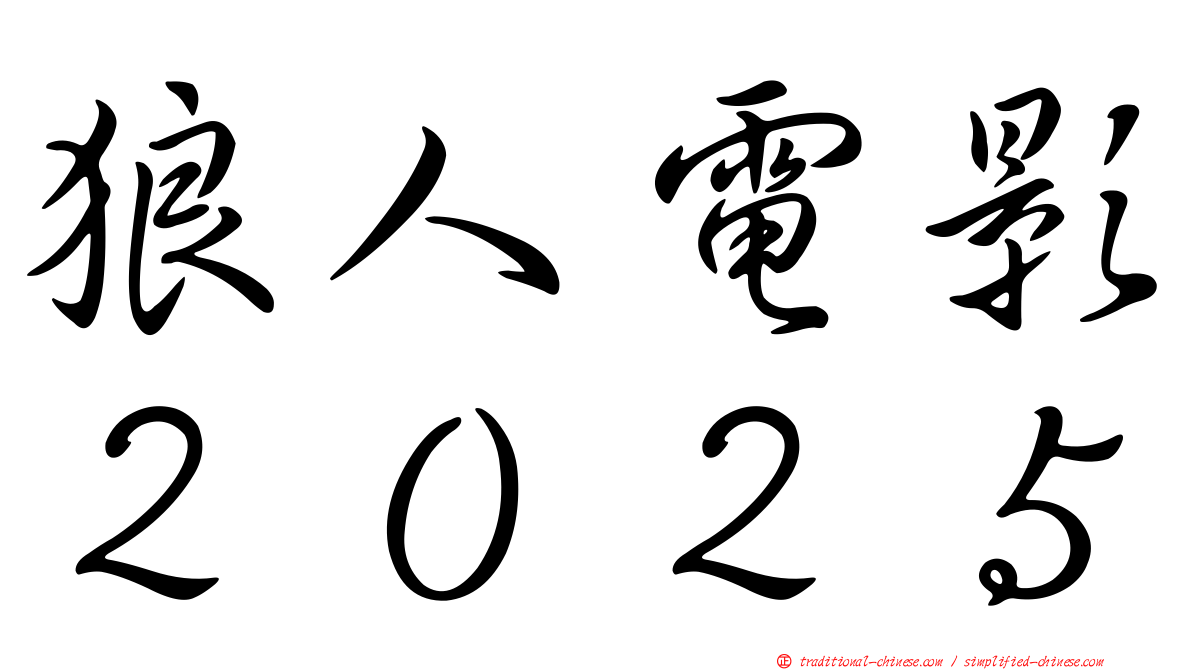 狼人電影
２０２５

㊣ traditional-chinese.com / simplified-chinese.com